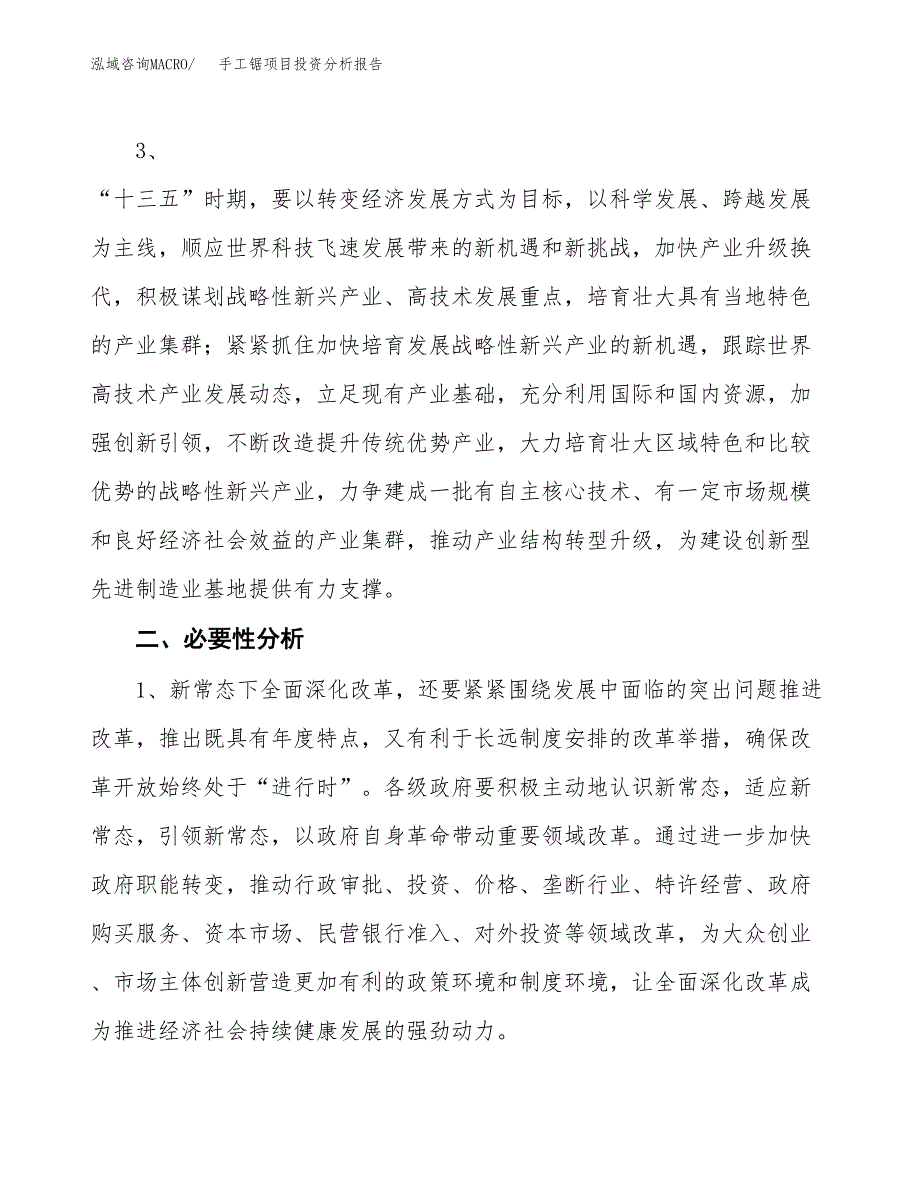 泓域咨询MACRO/　手工锯项目投资分析报告

3、

“十三五”时期，要以转变经济发展方式为目标，以科学发展、跨越发展为主线，顺应世界科技飞速发展带来的新机遇和新挑战，加快产业升级换代，积极谋划战略性新兴产业、高技术发展重点，培育壮大具有当地特色的产业集群；紧紧抓住加快培育发展战略性新兴产业的新机遇，跟踪世界高技术产业发展动态，立足现有产业基础，充分利用国际和国内资源，加强创新引领，不断改造提升传统优势产业，大力培育壮大区域特色和比较优势的战略性新兴产业，力争建成一批有自主核心技术、有一定市场规模和良好经济社会效益的产业集群，推动产业结构转型升级，为建设创新型先进制造业基地提供有力支撑。

二、必要性分析

1、新常态下全面深化改革，还要紧紧围绕发展中面临的突出问题推进改革，推出既具有年度特点，又有利于长远制度安排的改革举措，确保改革开放始终处于“进行时”。各级政府要积极主动地认识新常态，适应新常态，引领新常态，以政府自身革命带动重要领域改革。通过进一步加快政府职能转变，推动行政审批、投资、价格、垄断行业、特许经营、政府购买服务、资本市场、民营银行准入、对外投资等领域改革，为大众创业、市场主体创新营造更加有利的政策环境和制度环境，让全面深化改革成为推进经济社会持续健康发展的强劲动力。